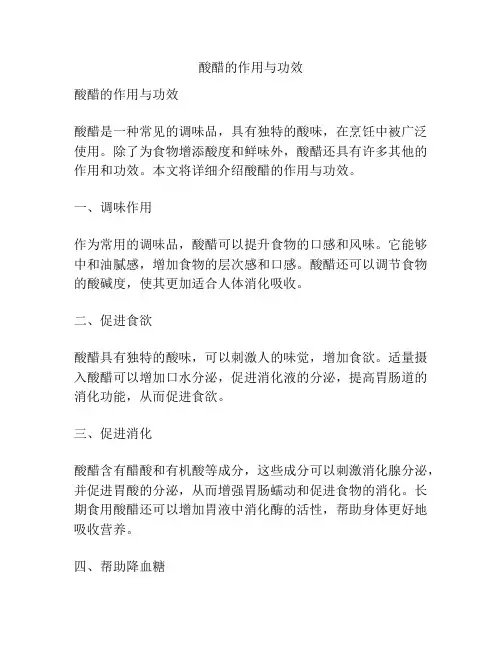 酸醋的作用与功效

酸醋的作用与功效

酸醋是一种常见的调味品，具有独特的酸味，在烹饪中被广泛使用。除了为食物增添酸度和鲜味外，酸醋还具有许多其他的作用和功效。本文将详细介绍酸醋的作用与功效。

一、调味作用

作为常用的调味品，酸醋可以提升食物的口感和风味。它能够中和油腻感，增加食物的层次感和口感。酸醋还可以调节食物的酸碱度，使其更加适合人体消化吸收。

二、促进食欲

酸醋具有独特的酸味，可以刺激人的味觉，增加食欲。适量摄入酸醋可以增加口水分泌，促进消化液的分泌，提高胃肠道的消化功能，从而促进食欲。

三、促进消化

酸醋含有醋酸和有机酸等成分，这些成分可以刺激消化腺分泌，并促进胃酸的分泌，从而增强胃肠蠕动和促进食物的消化。长期食用酸醋还可以增加胃液中消化酶的活性，帮助身体更好地吸收营养。

四、帮助降血糖